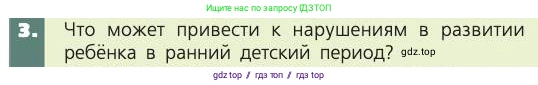 Ищите нас по запросу ГДЗТОП

3. Что может привести к нарушениям в развитии ребёнка в ранний детский период? gdz.top

gdz top / гдз топ / гдз top